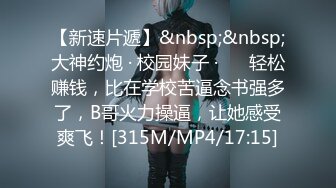 【新速片遞】&nbsp;&nbsp;大神约炮 · 校园妹子 ·　　轻松赚钱，比在学校苦逼念书强多了，B哥火力操逼，让她感受爽飞！[315M/MP4/17:15]